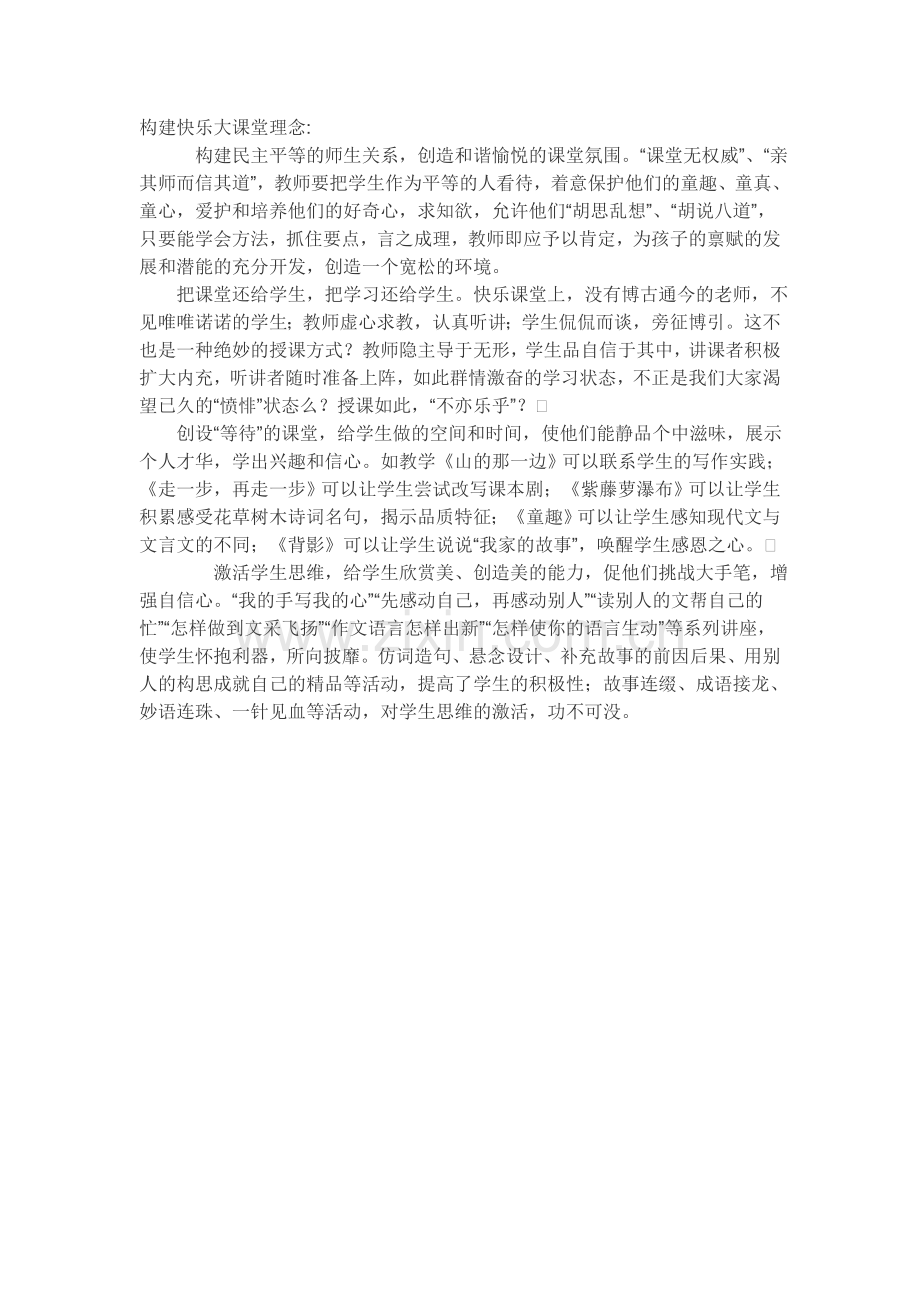 构建快乐大课堂理念:

构建民主平等的师生关系，创造和谐愉悦的课堂氛围。“课堂无权威”、“亲其师而信其道”，教师要把学生作为平等的人看待，着意保护他们的童趣、童真、童心，爱护和培养他们的好奇心，求知欲，允许他们“胡思乱想”、“胡说八道”，只要能学会方法，抓住要点，言之成理，教师即应予以肯定，为孩子的禀赋的发展和潜能的充分开发，创造一个宽松的环境。

把课堂还给学生，把学习还给学生。快乐课堂上，没有博古通今的老师，不见唯唯诺诺的学生；教师虚心求教，认真听讲；学生侃侃而谈，旁征博引。这不也是一种绝妙的授课方式？教师隐主导于无形，学生品自信于其中，讲课者积极扩大内充，听讲者随时准备上阵，如此群情激奋的学习状态，不正是我们大家渴望已久的“愤悱”状态么？授课如此，“不亦乐乎”？

创设“等待”的课堂，给学生做的空间和时间，使他们能静品个中滋味，展示个人才华，学出兴趣和信心。如教学《山的那一边》可以联系学生的写作实践；《走一步，再走一步》可以让学生尝试改写课本剧；《紫藤萝瀑布》可以让学生积累感受花草树木诗词名句，揭示品质特征；《童趣》可以让学生感知现代文与文言文的不同；《背影》可以让学生说说“我家的故事”，唤醒学生感恩之心。

激活学生思维，给学生欣赏美、创造美的能力，促他们挑战大手笔，增强自信心。“我的手写我的心”“先感动自己，再感动别人”“读别人的文帮自己的忙”“怎样做到文采飞扬”“作文语言怎样出新”“怎样使你的语言生动”等系列讲座，使学生怀抱利器，所向披靡。仿词造句、悬念设计、补充故事的前因后果、用别人的构思成就自己的精品等活动，提高了学生的积极性；故事连缀、成语接龙、妙语连珠、一针见血等活动，对学生思维的激活，功不可没。